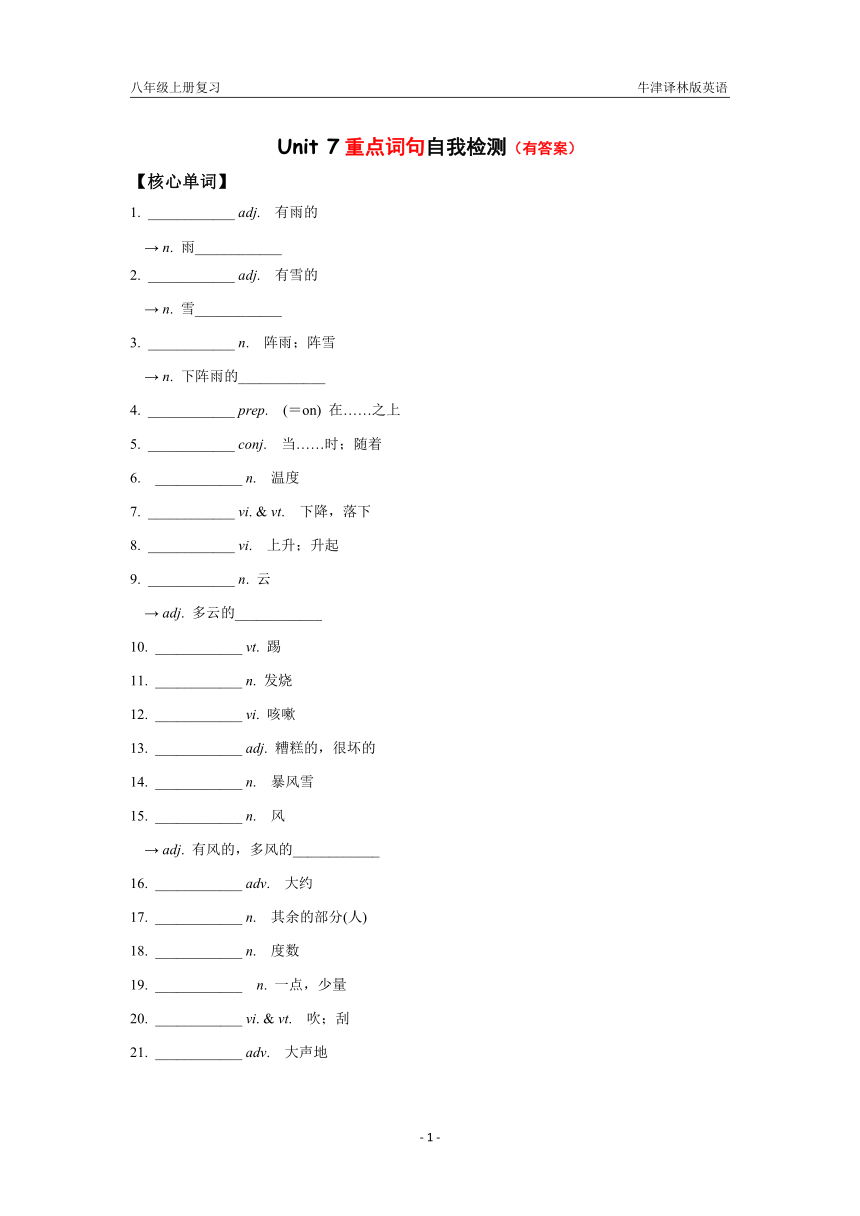 八年级上册复习

牛津译林版英语

Unit 7 重点词句自我检测（有答案）

【核心单词】

1. ____________ adj. 有雨的

→ n. 雨____________

2. ____________ adj. 有雪的

→ n. 雪____________

3. ____________ n. 阵雨；阵雪

→ n. 下阵雨的____________

4. ____________ prep. (＝on) 在……之上

5. ____________ conj. 当……时；随着

6. ____________ n. 温度

7. ____________ vi. & vt. 下降，落下

8. ____________ vi. 上升；升起

9. ____________ n. 云

→ adj. 多云的____________

10. ____________ vt. 踢

11. ____________ n. 发烧

12. ____________ vi. 咳嗽

13. ____________ adj. 糟糕的，很坏的

14. ____________ n. 暴风雪

15. ____________ n. 风

→ adj. 有风的，多风的____________

16. ____________ adv. 大约

17. ____________ n. 其余的部分(人)

18. ____________ n. 度数

19. ____________ n. 一点，少量

20. ____________ vi. & vt. 吹；刮

21. ____________ adv. 大声地

- 1 -